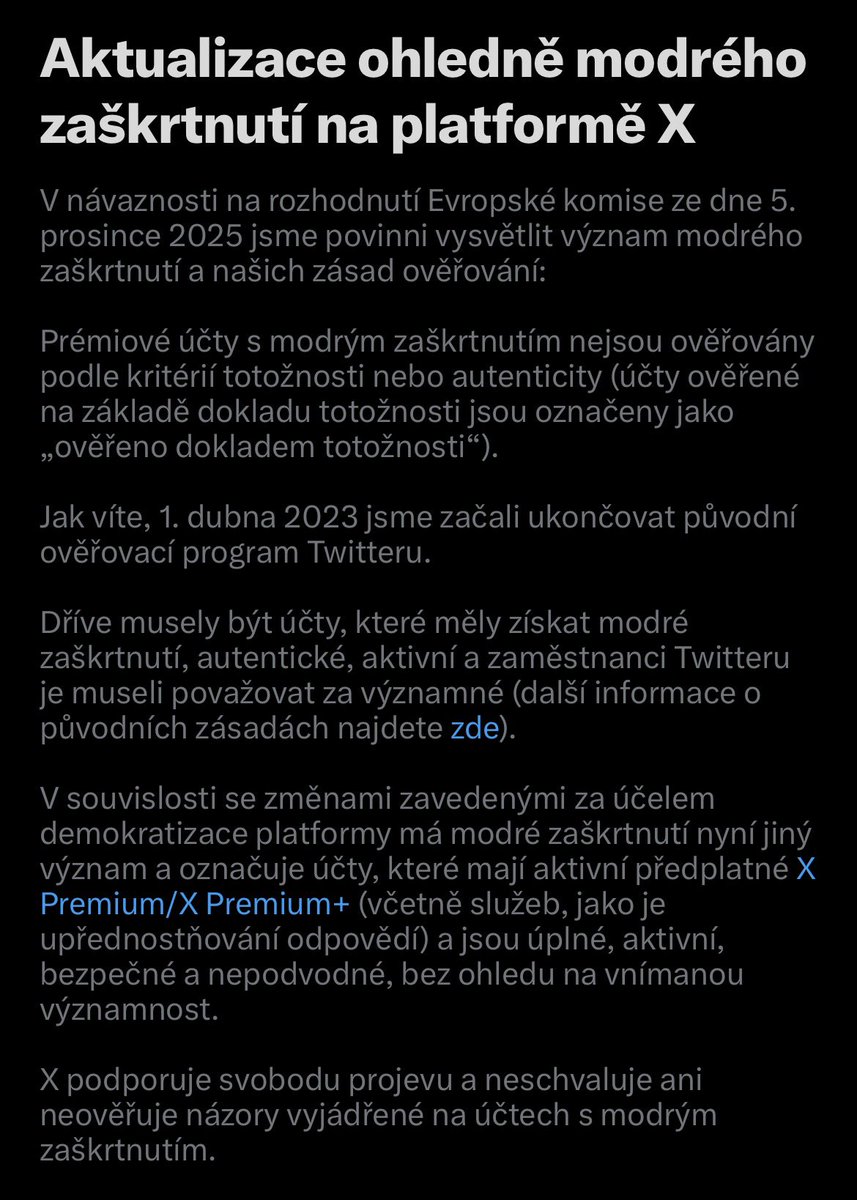 Aktualizace ohledně modrého zaškrtnutí na platformě X

V návaznosti na rozhodnutí Evropské komise ze dne 5. prosince 2025 jsme povinni vysvětlit význam modrého zaškrtnutí a našich zásad ověřování:

Prémiové účty s modrým zaškrtnutím nejsou ověřovány podle kritérií totožnosti nebo autenticity (účty ověřené na základě dokladu totožnosti jsou označeny jako „ověřeno dokladem totožnosti“).

Jak víte, 1. dubna 2023 jsme začali ukončovat původní ověřovací program Twitteru.

Dříve musely být účty, které měly získat modré zaškrtnutí, autentické, aktivní a zaměstnanci Twitteru je museli považovat za významné (další informace o původních zásadách najdete zde).

V souvislosti se změnami zavedenými za účelem demokratizace platformy má modré zaškrtnutí nyní jiný význam a označuje účty, které mají aktivní předplatné X Premium/X Premium+ (včetně služeb, jako je upřednostňování odpovědí) a jsou úplné, aktivní, bezpečné a nepodvodné, bez ohledu na vnímanou významnost.

X podporuje svobodu projevu a neschvaluje ani neověřuje názory vyjádřené na účtech s modrým zaškrtnutím.